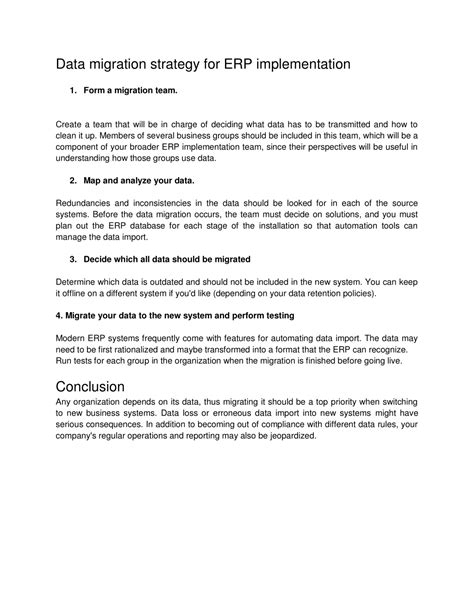 Data migration strategy for ERP implementation

1. Form a migration team.

Create a team that will be in charge of deciding what data has to be transmitted and how to clean it up. Members of several business groups should be included in this team, which will be a component of your broader ERP implementation team, since their perspectives will be useful in understanding how those groups use data.

2. Map and analyze your data.

Redundancies and inconsistencies in the data should be looked for in each of the source systems. Before the data migration occurs, the team must decide on solutions, and you must plan out the ERP database for each stage of the installation so that automation tools can manage the data import.

3. Decide which all data should be migrated

Determine which data is outdated and should not be included in the new system. You can keep it offline on a different system if you'd like (depending on your data retention policies).

4. Migrate your data to the new system and perform testing

Modern ERP systems frequently come with features for automating data import. The data may need to be first rationalized and maybe transformed into a format that the ERP can recognize. Run tests for each group in the organization when the migration is finished before going live.

Conclusion
Any organization depends on its data, thus migrating it should be a top priority when switching to new business systems. Data loss or erroneous data import into new systems might have serious consequences. In addition to becoming out of compliance with different data rules, your company's regular operations and reporting may also be jeopardized.